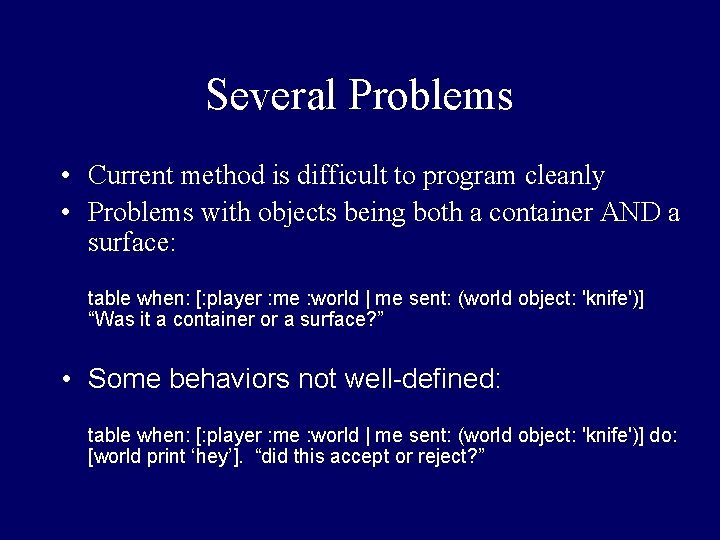 Several Problems

• Current method is difficult to program cleanly
• Problems with objects being both a container AND a surface:

table when: [:player :me :world | me sent: (world object: 'knife')]
“Was it a container or a surface?”

• Some behaviors not well-defined:

table when: [:player :me :world | me sent: (world object: 'knife')] do: [world print ‘hey’]. “did this accept or reject?”